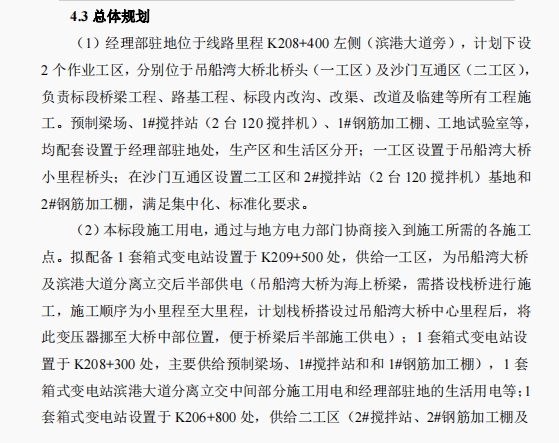 4.3 总体规划

（1）经理部驻地位于线路里程 K208+400 左侧（滨港大道旁），计划下设 2 个作业工区，分别位于吊船湾大桥北桥头（一工区）及沙门互通区（二工区），负责标段桥梁工程、路基工程、标段内改沟、改渠、改道及临建等所有工程施工。预制梁场、1#搅拌站（2 台 120 搅拌机）、1#钢筋加工棚、工地试验室等，均配套设置于经理部驻地处，生产区和生活区分开；一工区设置于吊船湾大桥小里程桥头；在沙门互通区设置二工区和 2#搅拌站（2 台 120 搅拌机）基地和 2#钢筋加工棚，满足集中化、标准化要求。

（2）本标段施工用电，通过与地方电力部门协商接入到施工所需的各施工点。拟配备 1 套箱式变电站设置于 K209+500 处，供给一工区，为吊船湾大桥及滨港大道分离立交后半部供电（吊船湾大桥为海上桥梁，需搭设栈桥进行施工，施工顺序为小里程至大里程，计划栈桥搭设过吊船湾大桥中心里程后，将此变压器挪至大桥中部位置，便于桥梁后半部施工供电）；1 套箱式变电站设置于 K208+300 处，主要供给预制梁场、1#搅拌站和和 1#钢筋加工棚），1 套箱式变电站滨港大道分离立交中间部分施工用电和经理部驻地的生活用电等；1 套箱式变电站设置于 K206+800 处，供给二工区（2#搅拌站、2#钢筋加工棚及